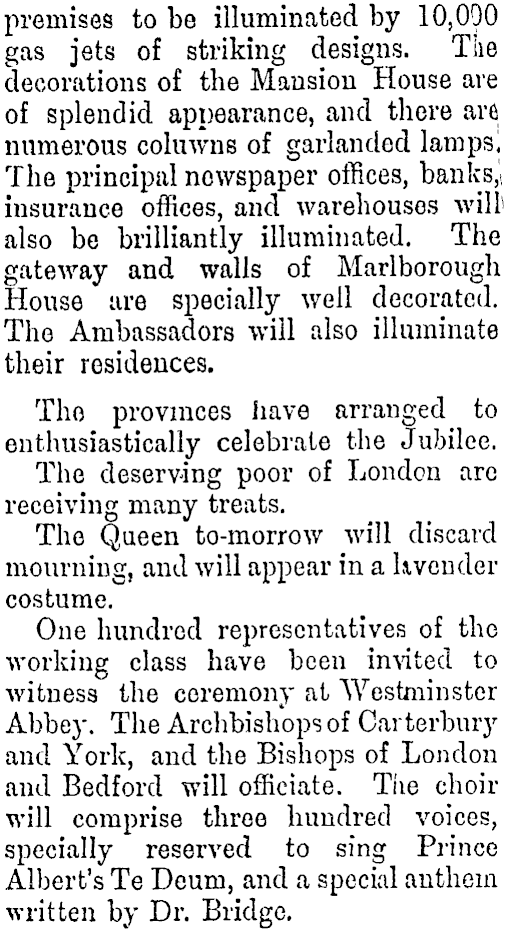 premises to be illuminated by 10,000 gas jets of striking designs. The decorations of the Mansion House are of splendid appearance, and there are numerous columns of garlanded lamps. The principal newspaper offices, banks, insurance offices, and warehouses will also be brilliantly illuminated. The gateway and walls of Marlborough House are specially well decorated. The Ambassadors will also illuminate their residences.

The provinces have arranged to enthusiastically celebrate the Jubilee.

The deserving poor of London are receiving many treats.

The Queen to-morrow will discard mourning, and will appear in a lavender costume.

One hundred representatives of the working class have been invited to witness the ceremony at Westminster Abbey. The Archbishops of Carterbury and York, and the Bishops of London and Bedford will officiate. The choir will comprise three hundred voices, specially reserved to sing Prince Albert's Te Deum, and a special anthem written by Dr. Bridge.